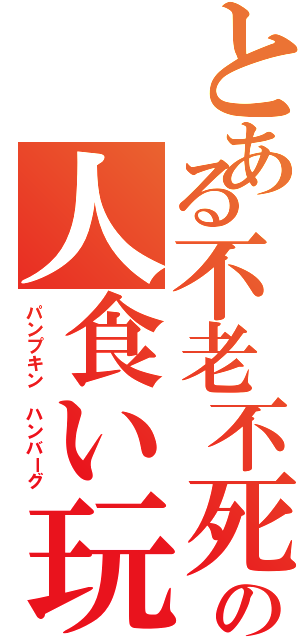 とある不老不死の
人食い玩
パンプキン ハンバーグ